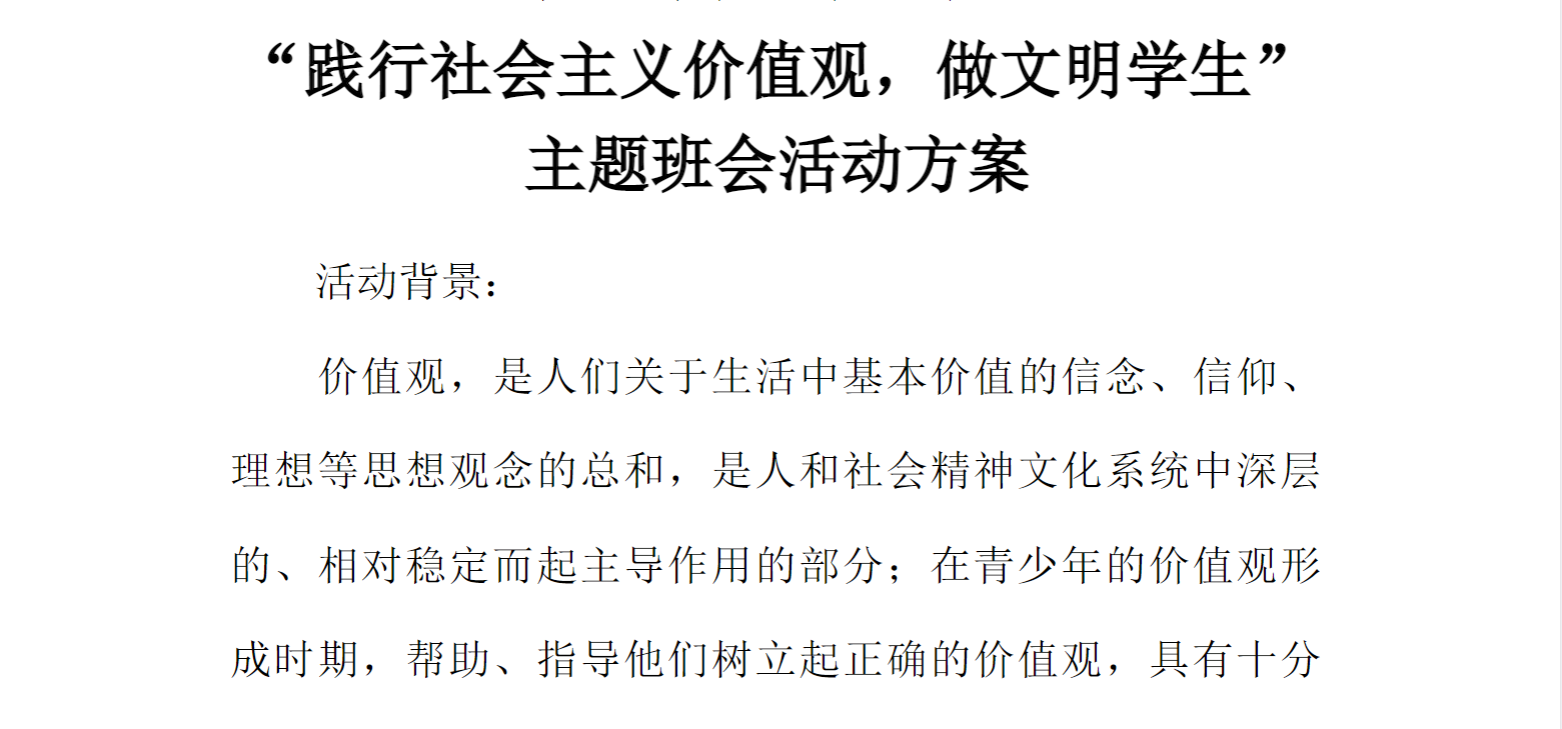 “践行社会主义价值观，做文明学生”
主题班会活动方案

活动背景：

价值观，是人们关于生活中基本价值的信念、信仰、理想等思想观念的总和，是人和社会精神文化系统中深层的、相对稳定而起主导作用的部分；在青少年的价值观形成时期，帮助、指导他们树立起正确的价值观，具有十分